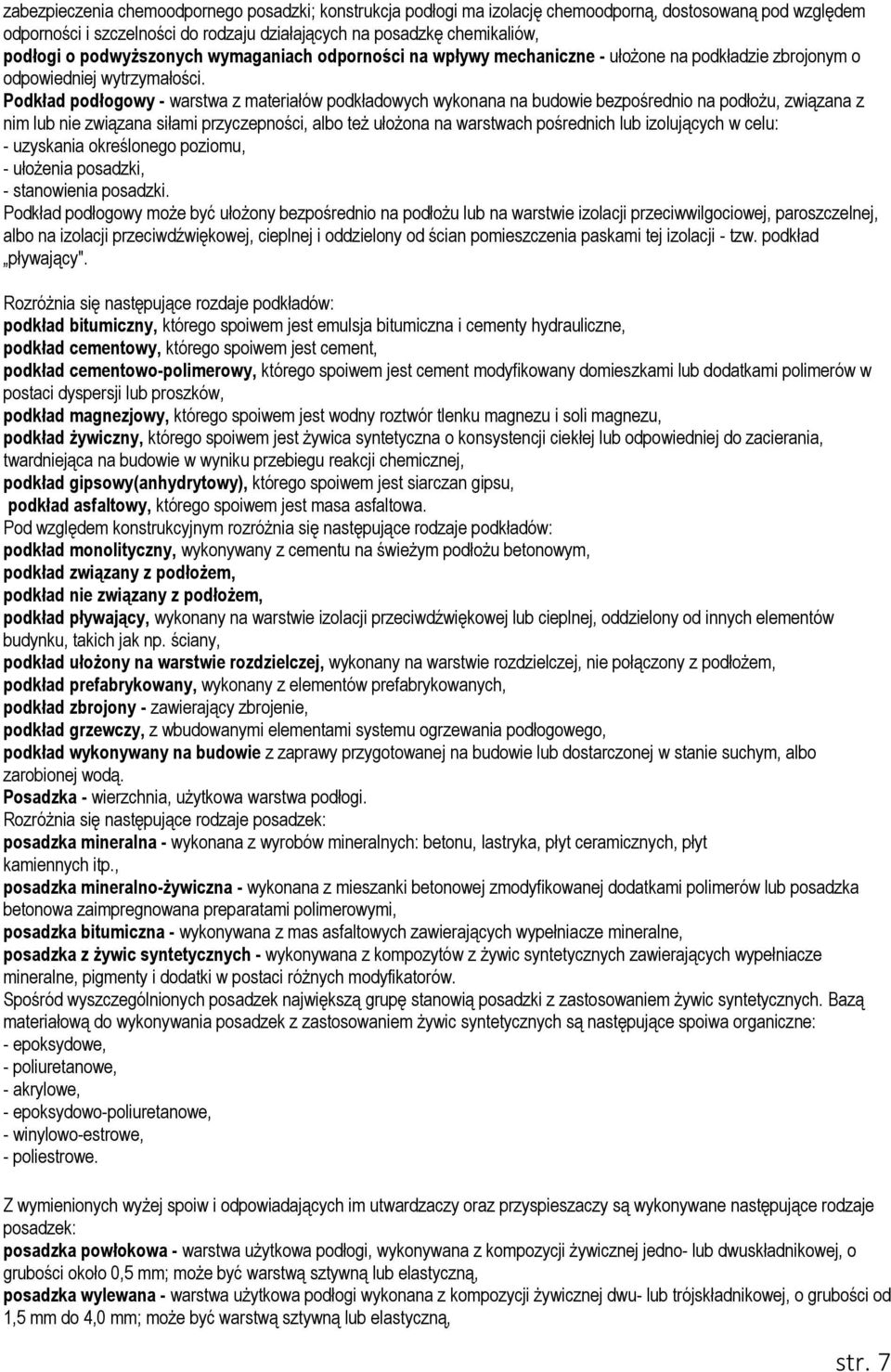 zabezpieczenia chemoodpornego posadzki; konstrukcja podłogi ma izolację chemoodporną, dostosowaną pod względem odporności i szczelności do rodzaju działających na posadzkę chemikaliów,
podłogi o podwyższonych wymaganiach odporności na wpływy mechaniczne - ułożone na podkładzie zbrojonym o odpowiedniej wytrzymałości.

Podkład podłogowy - warstwa z materiałów podkładowych wykonana na budowie bezpośrednio na podłożu, związana z nim lub nie związana siłami przyczepności, albo też ułożona na warstwach pośrednich lub izolujących w celu:
- uzyskania określonego poziomu,
- ułożenia posadzki,
- stanowienia posadzki.
Podkład podłogowy może być ułożony bezpośrednio na podłożu lub na warstwie izolacji przeciwwilgociowej, paroszczelnej, albo na izolacji przeciwdźwiękowej, cieplnej i oddzielony od ścian pomieszczenia paskami tej izolacji - tzw. podkład „pływający".

Rozróżnia się następujące rozdaje podkładów:
podkład bitumiczny, którego spoiwem jest emulsja bitumiczna i cementy hydrauliczne,
podkład cementowy, którego spoiwem jest cement,
podkład cementowo-polimerowy, którego spoiwem jest cement modyfikowany domieszkami lub dodatkami polimerów w postaci dyspersji lub proszków,
podkład magnezjowy, którego spoiwem jest wodny roztwór tlenku magnezu i soli magnezu,
podkład żywiczny, którego spoiwem jest żywica syntetyczna o konsystencji ciekłej lub odpowiedniej do zacierania, twardniejąca na budowie w wyniku przebiegu reakcji chemicznej,
podkład gipsowy(anhydrytowy), którego spoiwem jest siarczan gipsu,
podkład asfaltowy, którego spoiwem jest masa asfaltowa.
Pod względem konstrukcyjnym rozróżnia się następujące rodzaje podkładów:
podkład monolityczny, wykonywany z cementu na świeżym podłożu betonowym,
podkład związany z podłożem,
podkład nie związany z podłożem,
podkład pływający, wykonany na warstwie izolacji przeciwdźwiękowej lub cieplnej, oddzielony od innych elementów budynku, takich jak np. ściany,
podkład ułożony na warstwie rozdzielczej, wykonany na warstwie rozdzielczej, nie połączony z podłożem,
podkład prefabrykowany, wykonany z elementów prefabrykowanych,
podkład zbrojony - zawierający zbrojenie,
podkład grzewczy, z wbudowanymi elementami systemu ogrzewania podłogowego,
podkład wykonywany na budowie z zaprawy przygotowanej na budowie lub dostarczonej w stanie suchym, albo zarobionej wodą.
Posadzka - wierzchnia, użytkowa warstwa podłogi.
Rozróżnia się następujące rodzaje posadzek:
posadzka mineralna - wykonana z wyrobów mineralnych: betonu, lastryka, płyt ceramicznych, płyt kamiennych itp.,
posadzka mineralno-żywiczna - wykonana z mieszanki betonowej zmodyfikowanej dodatkami polimerów lub posadzka betonowa zaimpregnowana preparatami polimerowymi,
posadzka bitumiczna - wykonywana z mas asfaltowych zawierających wypełniacze mineralne,
posadzka z żywic syntetycznych - wykonywana z kompozytów z żywic syntetycznych zawierających wypełniacze mineralne, pigmenty i dodatki w postaci różnych modyfikatorów.
Spośród wyszczególnionych posadzek największą grupę stanowią posadzki z zastosowaniem żywic syntetycznych. Bazą materiałową do wykonywania posadzek z zastosowaniem żywic syntetycznych są następujące spoiwa organiczne:
- epoksydowe,
- poliuretanowe,
- akrylowe,
- epoksydowo-poliuretanowe,
- winylowo-estrowe,
- poliestrowe.

Z wymienionych wyżej spoiw i odpowiadających im utwardzaczy oraz przyspieszaczy są wykonywane następujące rodzaje posadzek:
posadzka powłokowa - warstwa użytkowa podłogi, wykonywana z kompozycji żywicznej jedno- lub dwuskładnikowej, o grubości około 0,5 mm; może być warstwą sztywną lub elastyczną,
posadzka wylewana - warstwa użytkowa podłogi wykonana z kompozycji żywicznej dwu- lub trójskładnikowej, o grubości od 1,5 mm do 4,0 mm; może być warstwą sztywną lub elastyczną,

str. 7